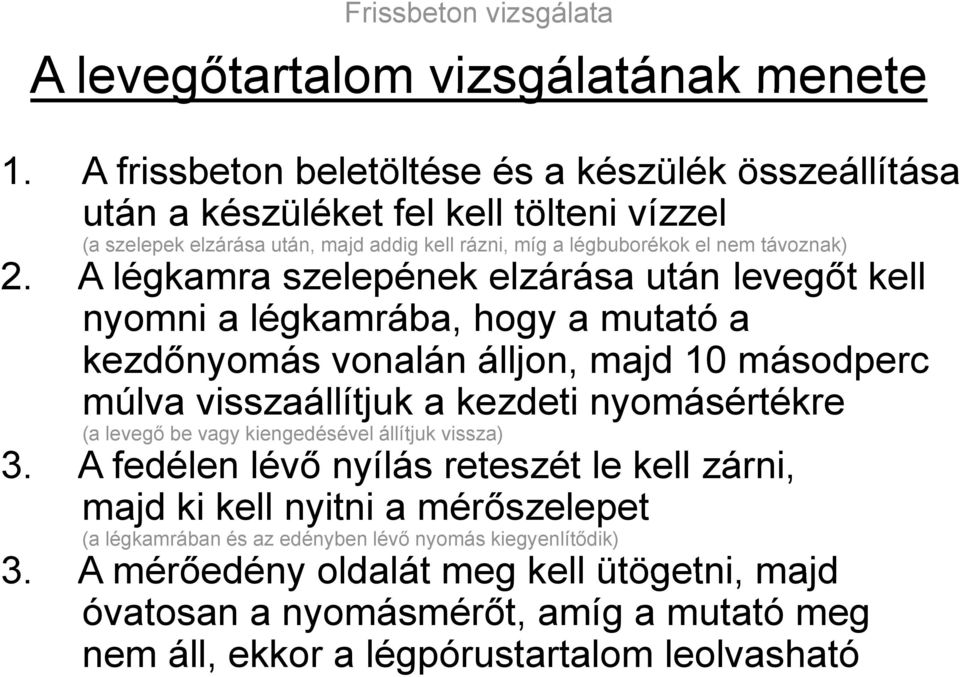 Frissbeton vizsgálata

A levegőtartalom vizsgálatának menete

1. A frissbeton beletöltése és a készülék összeállítása után a készüléket fel kell tölteni vízzel
(a szelepek elzárása után, majd addig kell rázni, míg a légbuborékok el nem távoznak)

2. A légkamra szelepének elzárása után levegőt kell nyomni a légkamrába, hogy a mutató a kezdőnyomás vonalán álljon, majd 10 másodperc múlva visszaállítjuk a kezdeti nyomásértékre
(a levegő be vagy kiengedésével állítjuk vissza)

3. A fedélen lévő nyílás reteszét le kell zárni, majd ki kell nyitni a mérőszelepet
(a légkamrában és az edényben lévő nyomás kiegyenlítődik)

3. A mérőedény oldalát meg kell ütögetni, majd óvatosan a nyomásmérőt, amíg a mutató meg nem áll, ekkor a légpórustartalom leolvasható